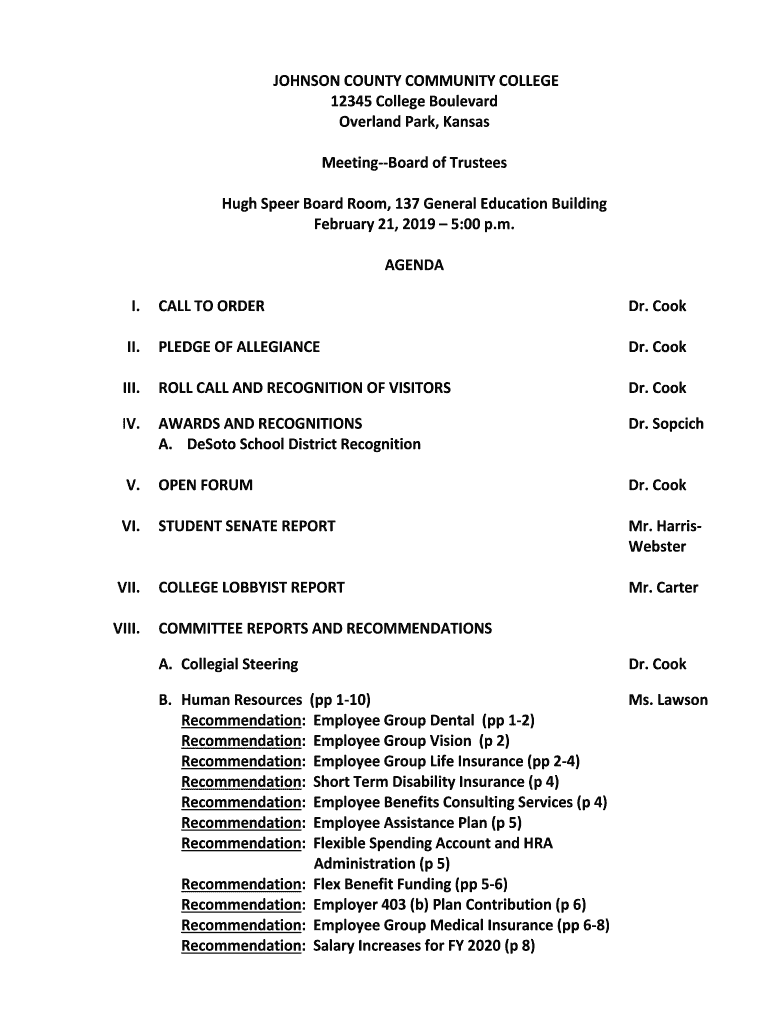 JOHNSON COUNTY COMMUNITY COLLEGE
12345 College Boulevard
Overland Park, Kansas

Meeting--Board of Trustees

Hugh Speer Board Room, 137 General Education Building
February 21, 2019 – 5:00 p.m.

AGENDA

I. CALL TO ORDER Dr. Cook

II. PLEDGE OF ALLEGIANCE Dr. Cook

III. ROLL CALL AND RECOGNITION OF VISITORS Dr. Cook

IV. AWARDS AND RECOGNITIONS Dr. Sopcich
A. DeSoto School District Recognition

V. OPEN FORUM Dr. Cook

VI. STUDENT SENATE REPORT Mr. Harris-Webster

VII. COLLEGE LOBBYIST REPORT Mr. Carter

VIII. COMMITTEE REPORTS AND RECOMMENDATIONS

A. Collegial Steering Dr. Cook

B. Human Resources (pp 1-10) Ms. Lawson
Recommendation: Employee Group Dental (pp 1-2)
Recommendation: Employee Group Vision (p 2)
Recommendation: Employee Group Life Insurance (pp 2-4)
Recommendation: Short Term Disability Insurance (p 4)
Recommendation: Employee Benefits Consulting Services (p 4)
Recommendation: Employee Assistance Plan (p 5)
Recommendation: Flexible Spending Account and HRA Administration (p 5)
Recommendation: Flex Benefit Funding (pp 5-6)
Recommendation: Employer 403 (b) Plan Contribution (p 6)
Recommendation: Employee Group Medical Insurance (pp 6-8)
Recommendation: Salary Increases for FY 2020 (p 8)